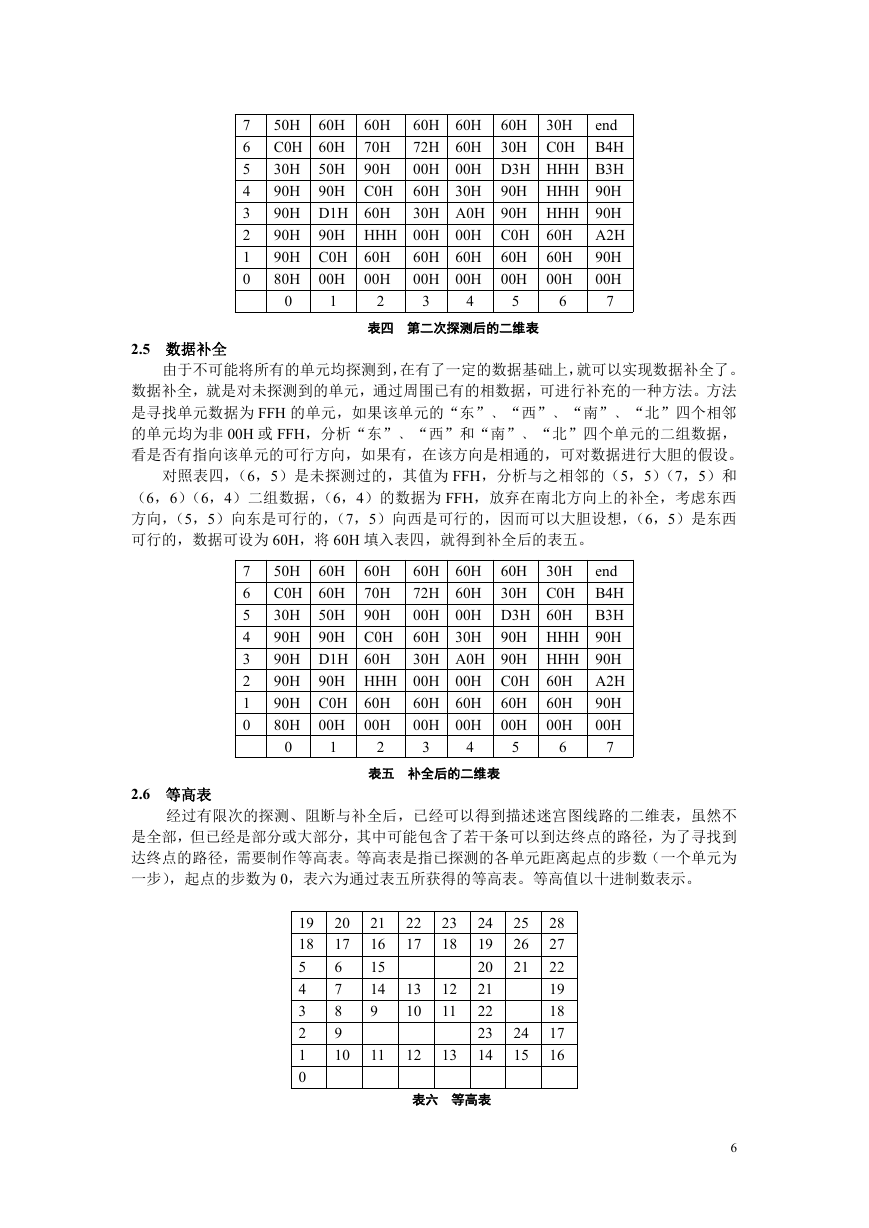 | 7 | 50H | 60H | 60H | 60H | 60H | 60H | 30H | end |
|---|---|---|---|---|---|---|---|---|
| 6 | C0H | 60H | 70H | 72H | 60H | 30H | C0H | B4H |
| 5 | 30H | 50H | 90H | 00H | 00H | D3H | HHH | B3H |
| 4 | 90H | 90H | C0H | 60H | 30H | 90H | HHH | 90H |
| 3 | 90H | D1H | 60H | 30H | A0H | 90H | HHH | 90H |
| 2 | 90H | 90H | HHH | 00H | 00H | C0H | 60H | A2H |
| 1 | 90H | C0H | 60H | 60H | 60H | 60H | 60H | 90H |
| 0 | 80H | 00H | 00H | 00H | 00H | 00H | 00H | 00H |
|  | 0 | 1 | 2 | 3 | 4 | 5 | 6 | 7 |

表四　第二次探测后的二维表

2.5　数据补全

由于不可能将所有的单元均探测到，在有了一定的数据基础上，就可以实现数据补全了。数据补全，就是对未探测到的单元，通过周围已有的相数据，可进行补充的一种方法。方法是寻找单元数据为 FFH 的单元，如果该单元的“东”、“西”、“南”、“北”四个相邻的单元均为非 00H 或 FFH，分析“东”、“西”和“南”、“北”四个单元的二组数据，看是否有指向该单元的可行方向，如果有，在该方向是相通的，可对数据进行大胆的假设。

对照表四，（6，5）是未探测过的，其值为 FFH，分析与之相邻的（5，5）（7，5）和（6，6）（6，4）二组数据，（6，4）的数据为 FFH，放弃在南北方向上的补全，考虑东西方向，（5，5）向东是可行的，（7，5）向西是可行的，因而可以大胆设想，（6，5）是东西可行的，数据可设为 60H，将 60H 填入表四，就得到补全后的表五。

| 7 | 50H | 60H | 60H | 60H | 60H | 60H | 30H | end |
|---|---|---|---|---|---|---|---|---|
| 6 | C0H | 60H | 70H | 72H | 60H | 30H | C0H | B4H |
| 5 | 30H | 50H | 90H | 00H | 00H | D3H | 60H | B3H |
| 4 | 90H | 90H | C0H | 60H | 30H | 90H | HHH | 90H |
| 3 | 90H | D1H | 60H | 30H | A0H | 90H | HHH | 90H |
| 2 | 90H | 90H | HHH | 00H | 00H | C0H | 60H | A2H |
| 1 | 90H | C0H | 60H | 60H | 60H | 60H | 60H | 90H |
| 0 | 80H | 00H | 00H | 00H | 00H | 00H | 00H | 00H |
|  | 0 | 1 | 2 | 3 | 4 | 5 | 6 | 7 |

表五　补全后的二维表

2.6　等高表

经过有限次的探测、阻断与补全后，已经可以得到描述迷宫图线路的二维表，虽然不是全部，但已经是部分或大部分，其中可能包含了若干条可以到达终点的路径，为了寻找到达终点的路径，需要制作等高表。等高表是指已探测的各单元距离起点的步数（一个单元为一步），起点的步数为 0，表六为通过表五所获得的等高表。等高值以十进制数表示。

| 19 | 20 | 21 | 22 | 23 | 24 | 25 | 28 |
|---|---|---|---|---|---|---|---|
| 18 | 17 | 16 | 17 | 18 | 19 | 26 | 27 |
| 5 | 6 | 15 |  |  | 20 | 21 | 22 |
| 4 | 7 | 14 | 13 | 12 | 21 |  | 19 |
| 3 | 8 | 9 | 10 | 11 | 22 |  | 18 |
| 2 | 9 |  |  |  | 23 | 24 | 17 |
| 1 | 10 | 11 | 12 | 13 | 14 | 15 | 16 |
| 0 |  |  |  |  |  |  |  |

表六　等高表

6